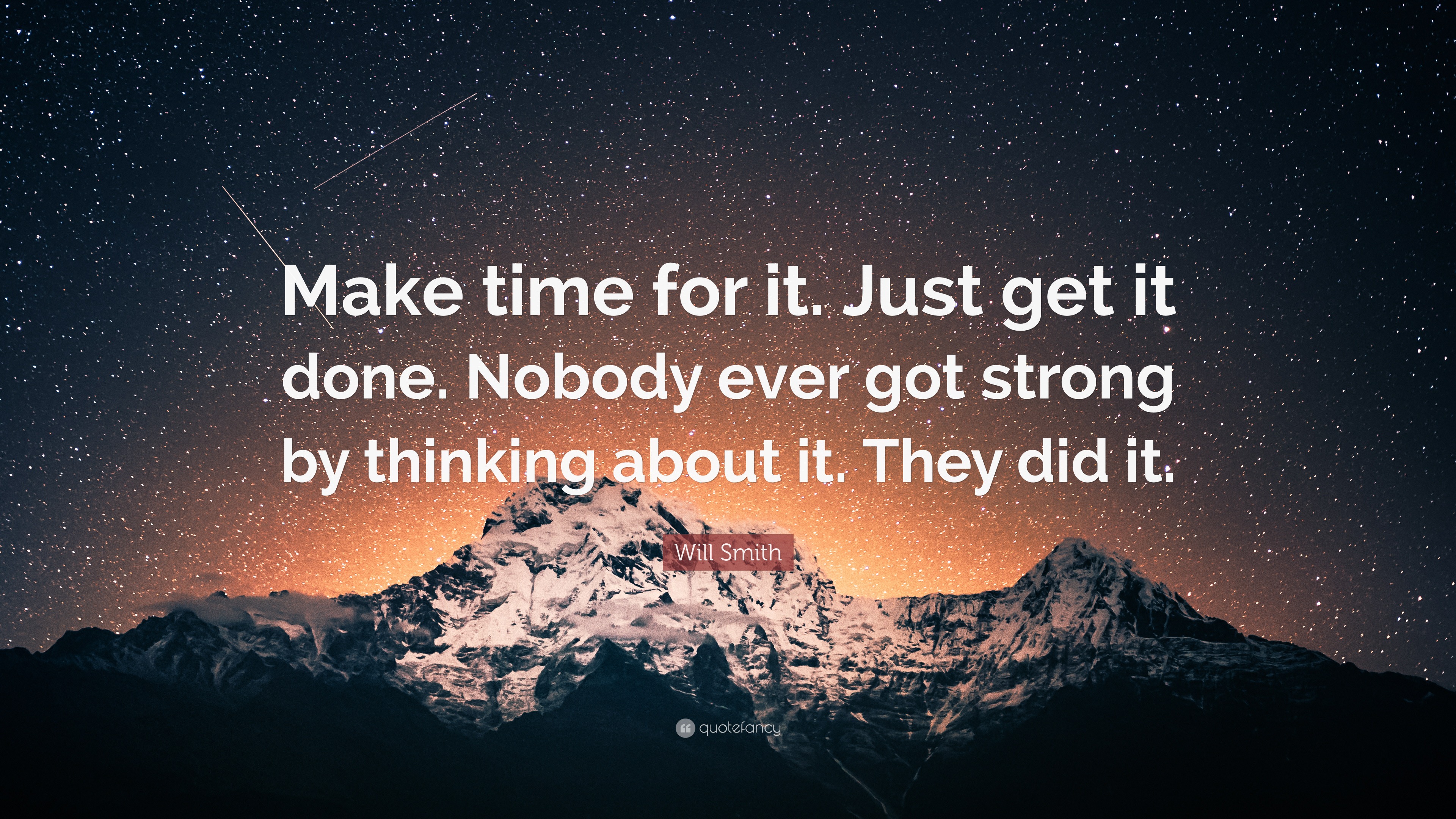 Make time for it. Just get it done. Nobody ever got strong by thinking about it. They did it.

Will Smith

quotefancy